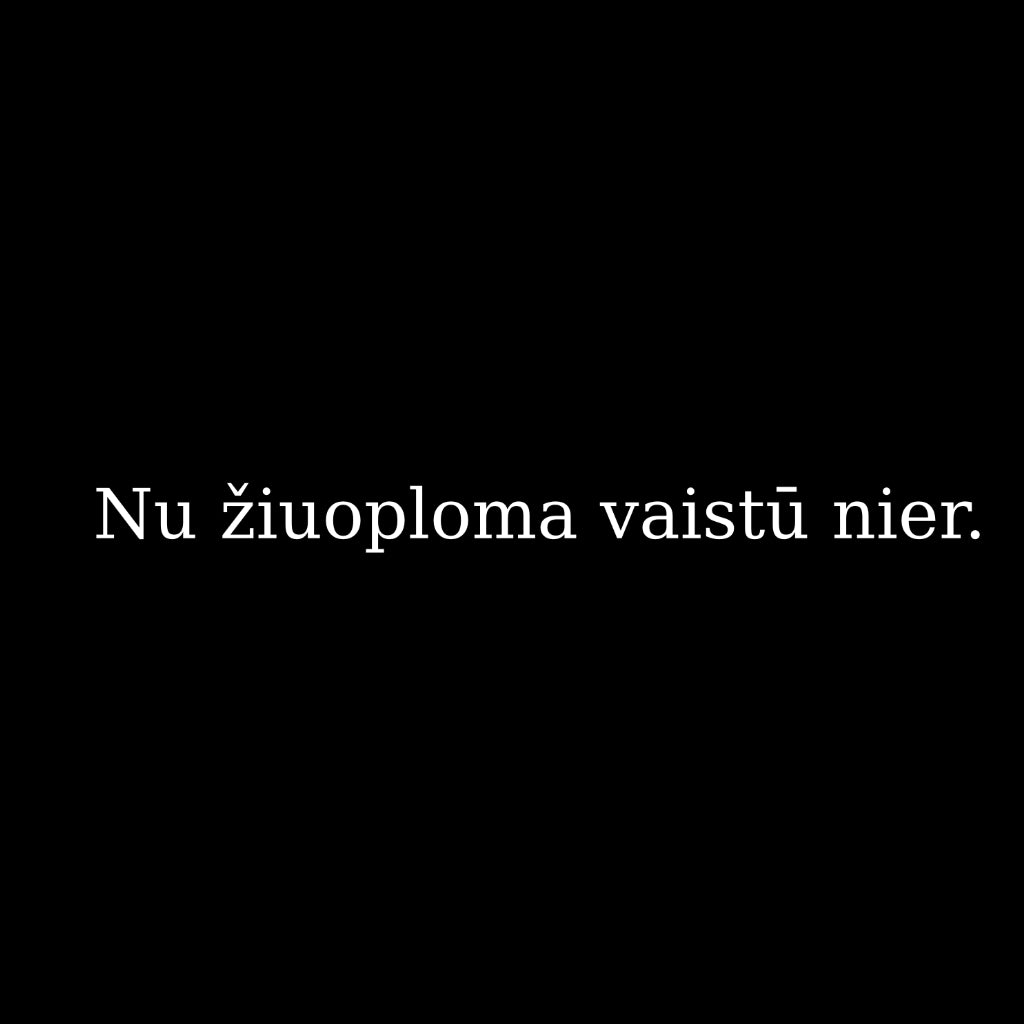 Nu žiuoploma vaistū nier.